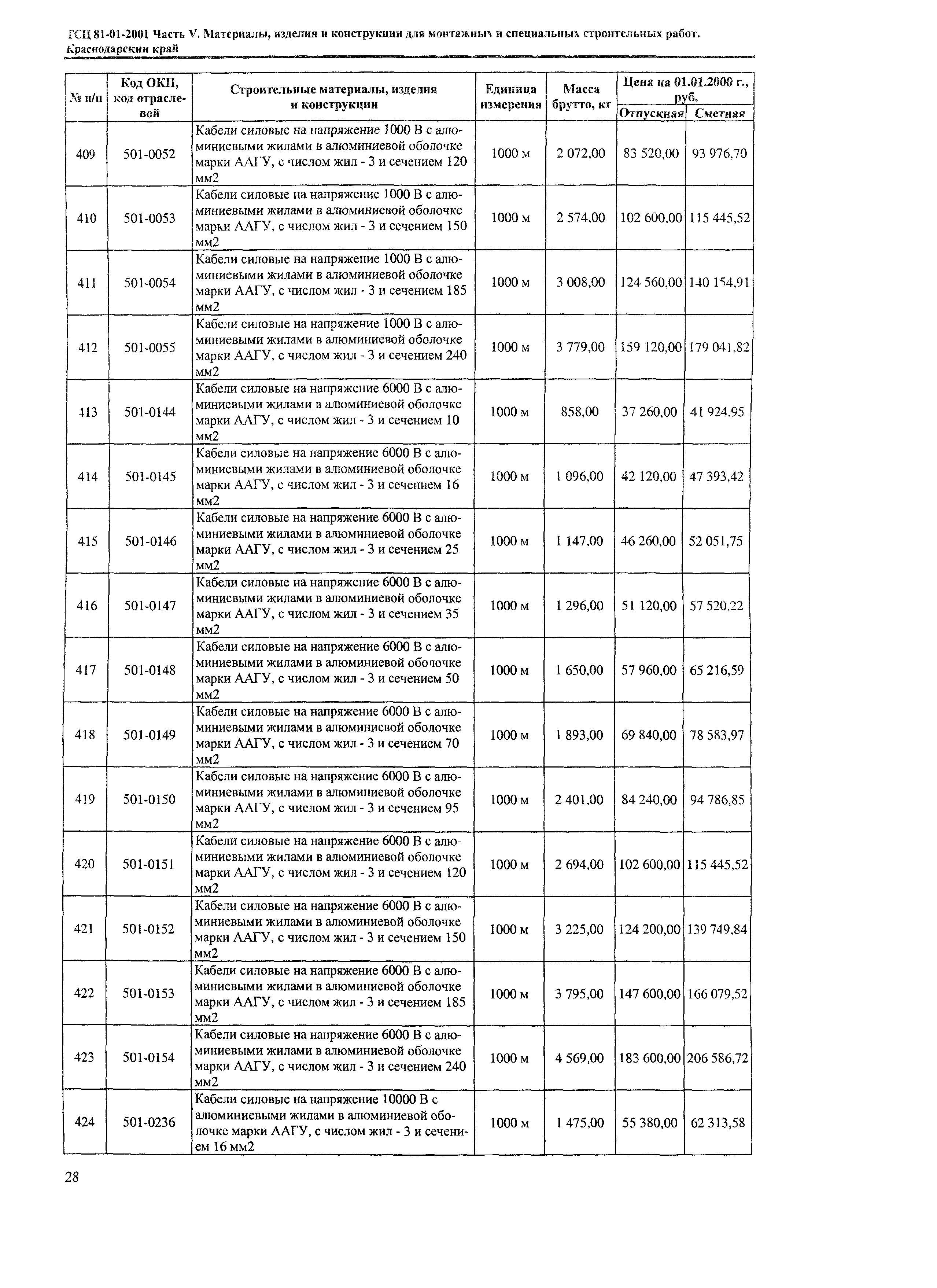 ГСЦ 81-01-2001 Часть V. Материалы, изделия и конструкции для монтажных и специальных строительных работ. Краснодарский край

| № п/п | Код ОКП, код отраслевой | Строительные материалы, изделия и конструкции | Единица измерения | Масса брутто, кг | Цена на 01.01.2000 г., руб. Отпускная | Цена на 01.01.2000 г., руб. Сметная |
|---|---|---|---|---|---|---|
| 409 | 501-0052 | Кабели силовые на напряжение 1000 В с алюминиевыми жилами в алюминиевой оболочке марки ААГУ, с числом жил - 3 и сечением 120 мм2 | 1000 м | 2 072,00 | 83 520,00 | 93 976,70 |
| 410 | 501-0053 | Кабели силовые на напряжение 1000 В с алюминиевыми жилами в алюминиевой оболочке марки ААГУ, с числом жил - 3 и сечением 150 мм2 | 1000 м | 2 574,00 | 102 600,00 | 115 445,52 |
| 411 | 501-0054 | Кабели силовые на напряжение 1000 В с алюминиевыми жилами в алюминиевой оболочке марки ААГУ, с числом жил - 3 и сечением 185 мм2 | 1000 м | 3 008,00 | 124 560,00 | 140 154,91 |
| 412 | 501-0055 | Кабели силовые на напряжение 1000 В с алюминиевыми жилами в алюминиевой оболочке марки ААГУ, с числом жил - 3 и сечением 240 мм2 | 1000 м | 3 779,00 | 159 120,00 | 179 041,82 |
| 413 | 501-0144 | Кабели силовые на напряжение 6000 В с алюминиевыми жилами в алюминиевой оболочке марки ААГУ, с числом жил - 3 и сечением 10 мм2 | 1000 м | 858,00 | 37 260,00 | 41 924,95 |
| 414 | 501-0145 | Кабели силовые на напряжение 6000 В с алюминиевыми жилами в алюминиевой оболочке марки ААГУ, с числом жил - 3 и сечением 16 мм2 | 1000 м | 1 096,00 | 42 120,00 | 47 393,42 |
| 415 | 501-0146 | Кабели силовые на напряжение 6000 В с алюминиевыми жилами в алюминиевой оболочке марки ААГУ, с числом жил - 3 и сечением 25 мм2 | 1000 м | 1 147,00 | 46 260,00 | 52 051,75 |
| 416 | 501-0147 | Кабели силовые на напряжение 6000 В с алюминиевыми жилами в алюминиевой оболочке марки ААГУ, с числом жил - 3 и сечением 35 мм2 | 1000 м | 1 296,00 | 51 120,00 | 57 520,22 |
| 417 | 501-0148 | Кабели силовые на напряжение 6000 В с алюминиевыми жилами в алюминиевой оболочке марки ААГУ, с числом жил - 3 и сечением 50 мм2 | 1000 м | 1 650,00 | 57 960,00 | 65 216,59 |
| 418 | 501-0149 | Кабели силовые на напряжение 6000 В с алюминиевыми жилами в алюминиевой оболочке марки ААГУ, с числом жил - 3 и сечением 70 мм2 | 1000 м | 1 893,00 | 69 840,00 | 78 583,97 |
| 419 | 501-0150 | Кабели силовые на напряжение 6000 В с алюминиевыми жилами в алюминиевой оболочке марки ААГУ, с числом жил - 3 и сечением 95 мм2 | 1000 м | 2 401,00 | 84 240,00 | 94 786,85 |
| 420 | 501-0151 | Кабели силовые на напряжение 6000 В с алюминиевыми жилами в алюминиевой оболочке марки ААГУ, с числом жил - 3 и сечением 120 мм2 | 1000 м | 2 694,00 | 102 600,00 | 115 445,52 |
| 421 | 501-0152 | Кабели силовые на напряжение 6000 В с алюминиевыми жилами в алюминиевой оболочке марки ААГУ, с числом жил - 3 и сечением 150 мм2 | 1000 м | 3 225,00 | 124 200,00 | 139 749,84 |
| 422 | 501-0153 | Кабели силовые на напряжение 6000 В с алюминиевыми жилами в алюминиевой оболочке марки ААГУ, с числом жил - 3 и сечением 185 мм2 | 1000 м | 3 795,00 | 147 600,00 | 166 079,52 |
| 423 | 501-0154 | Кабели силовые на напряжение 6000 В с алюминиевыми жилами в алюминиевой оболочке марки ААГУ, с числом жил - 3 и сечением 240 мм2 | 1000 м | 4 569,00 | 183 600,00 | 206 586,72 |
| 424 | 501-0236 | Кабели силовые на напряжение 10000 В с алюминиевыми жилами в алюминиевой оболочке марки ААГУ, с числом жил - 3 и сечением 16 мм2 | 1000 м | 1 475,00 | 55 380,00 | 62 313,58 |

28